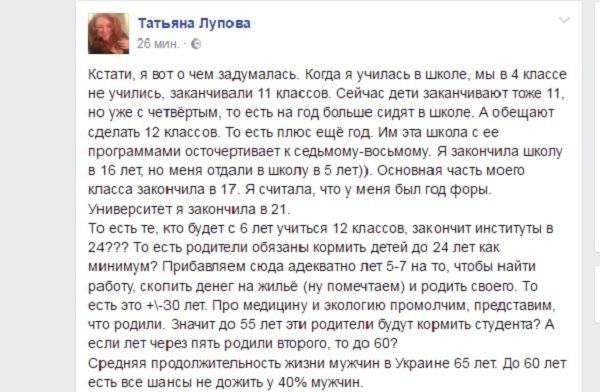 Татьяна Лупова
26 мин. ·

Кстати, я вот о чем задумалась. Когда я училась в школе, мы в 4 классе не учились, заканчивали 11 классов. Сейчас дети заканчивают тоже 11, но уже с четвёртым, то есть на год больше сидят в школе. А обещают сделать 12 классов. То есть плюс ещё год. Им эта школа с ее программами осточертивает к седьмому-восьмому. Я закончила школу в 16 лет, но меня отдали в школу в 5 лет)). Основная часть моего класса закончила в 17. Я считала, что у меня был год форы. Университет я закончила в 21.
То есть те, кто будет с 6 лет учиться 12 классов, закончит институты в 24??? То есть родители обязаны кормить детей до 24 лет как минимум? Прибавляем сюда адекватно лет 5-7 на то, чтобы найти работу, скопить денег на жильё (ну помечтаем) и родить своего. То есть это +\-30 лет. Про медицину и экологию промолчим, представим, что родили. Значит до 55 лет эти родители будут кормить студента? А если лет через пять родили второго, то до 60?
Средняя продолжительность жизни мужчин в Украине 65 лет. До 60 лет есть все шансы не дожить у 40% мужчин.